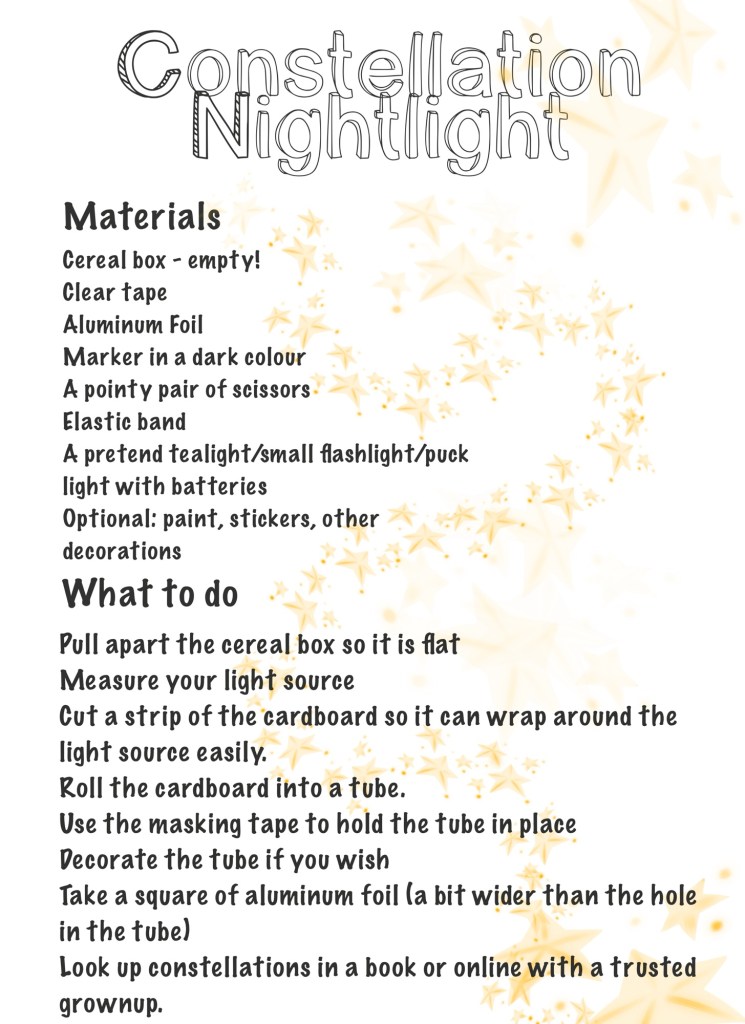 Constellation Nightlight

Materials

Cereal box - empty!
Clear tape
Aluminum Foil
Marker in a dark colour
A pointy pair of scissors
Elastic band
A pretend tealight/small flashlight/puck light with batteries
Optional: paint, stickers, other decorations

What to do

Pull apart the cereal box so it is flat
Measure your light source
Cut a strip of the cardboard so it can wrap around the light source easily.
Roll the cardboard into a tube.
Use the masking tape to hold the tube in place
Decorate the tube if you wish
Take a square of aluminum foil (a bit wider than the hole in the tube)
Look up constellations in a book or online with a trusted grownup.